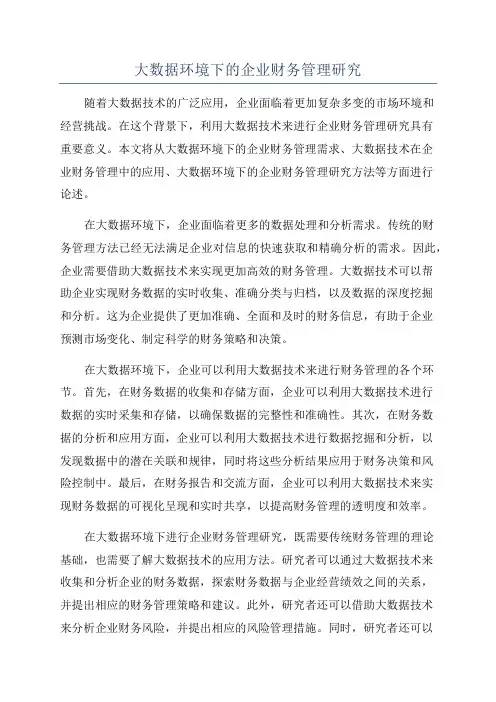 大数据环境下的企业财务管理研究

随着大数据技术的广泛应用，企业面临着更加复杂多变的市场环境和经营挑战。在这个背景下，利用大数据技术来进行企业财务管理研究具有重要意义。本文将从大数据环境下的企业财务管理需求、大数据技术在企业财务管理中的应用、大数据环境下的企业财务管理研究方法等方面进行论述。

在大数据环境下，企业面临着更多的数据处理和分析需求。传统的财务管理方法已经无法满足企业对信息的快速获取和精确分析的需求。因此，企业需要借助大数据技术来实现更加高效的财务管理。大数据技术可以帮助企业实现财务数据的实时收集、准确分类与归档，以及数据的深度挖掘和分析。这为企业提供了更加准确、全面和及时的财务信息，有助于企业预测市场变化、制定科学的财务策略和决策。

在大数据环境下，企业可以利用大数据技术来进行财务管理的各个环节。首先，在财务数据的收集和存储方面，企业可以利用大数据技术进行数据的实时采集和存储，以确保数据的完整性和准确性。其次，在财务数据的分析和应用方面，企业可以利用大数据技术进行数据挖掘和分析，以发现数据中的潜在关联和规律，同时将这些分析结果应用于财务决策和风险控制中。最后，在财务报告和交流方面，企业可以利用大数据技术来实现财务数据的可视化呈现和实时共享，以提高财务管理的透明度和效率。

在大数据环境下进行企业财务管理研究，既需要传统财务管理的理论基础，也需要了解大数据技术的应用方法。研究者可以通过大数据技术来收集和分析企业的财务数据，探索财务数据与企业经营绩效之间的关系，并提出相应的财务管理策略和建议。此外，研究者还可以借助大数据技术来分析企业财务风险，并提出相应的风险管理措施。同时，研究者还可以